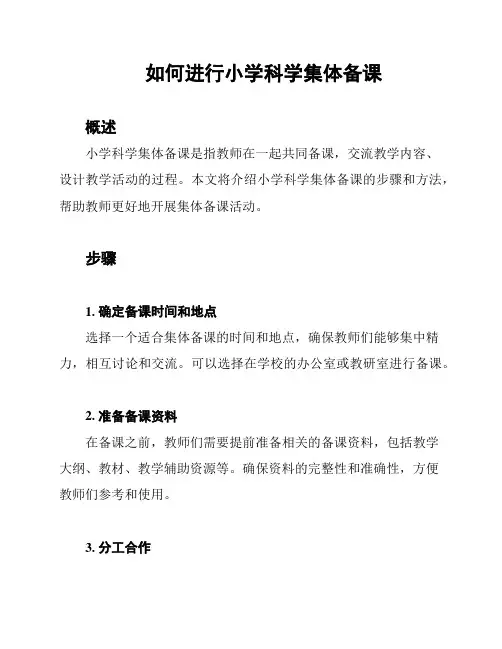 如何进行小学科学集体备课

概述

小学科学集体备课是指教师在一起共同备课，交流教学内容、设计教学活动的过程。本文将介绍小学科学集体备课的步骤和方法，帮助教师更好地开展集体备课活动。

步骤

1. 确定备课时间和地点

选择一个适合集体备课的时间和地点，确保教师们能够集中精力，相互讨论和交流。可以选择在学校的办公室或教研室进行备课。

2. 准备备课资料

在备课之前，教师们需要提前准备相关的备课资料，包括教学大纲、教材、教学辅助资源等。确保资料的完整性和准确性，方便教师们参考和使用。

3. 分工合作